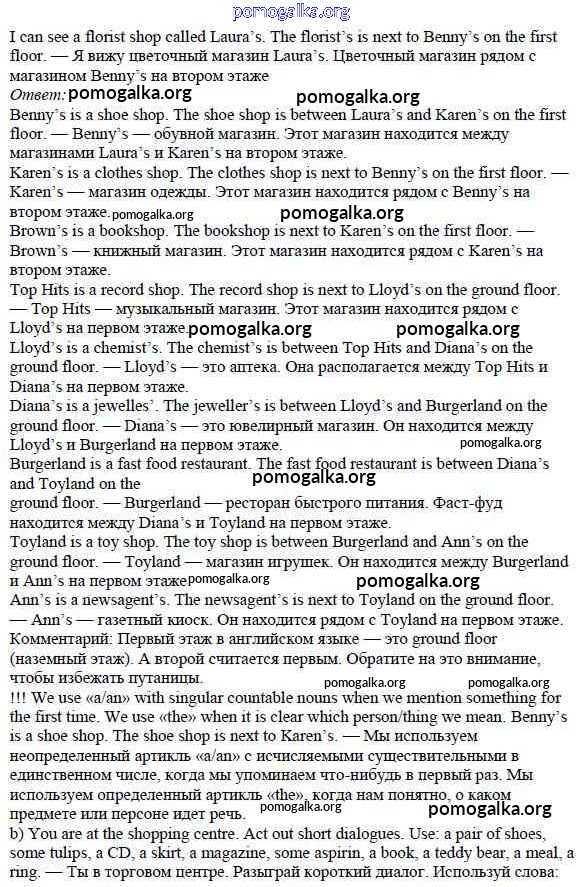 pomogalka.org

I can see a florist shop called Laura's. The florist's is next to Benny's on the first floor. — Я вижу цветочный магазин Laura's. Цветочный магазин рядом с магазином Benny's на втором этаже
Ответ: pomogalka.org pomogalka.org
Benny's is a shoe shop. The shoe shop is between Laura's and Karen's on the first floor. — Benny's — обувной магазин. Этот магазин находится между магазинами Laura's и Karen's на втором этаже.
Karen's is a clothes shop. The clothes shop is next to Benny's on the first floor. — Karen's — магазин одежды. Этот магазин находится рядом с Benny's на втором этаже. pomogalka.org pomogalka.org
Brown's is a bookshop. The bookshop is next to Karen's on the first floor. — Brown's — книжный магазин. Этот магазин находится рядом с Karen's на втором этаже.
Top Hits is a record shop. The record shop is next to Lloyd's on the ground floor. — Top Hits — музыкальный магазин. Этот магазин находится рядом с Lloyd's на первом этаже. pomogalka.org pomogalka.org
Lloyd's is a chemist's. The chemist's is between Top Hits and Diana's on the ground floor. — Lloyd's — это аптека. Она располагается между Top Hits и Diana's на первом этаже.
Diana's is a jewelles'. The jeweller's is between Lloyd's and Burgerland on the ground floor. — Diana's — это ювелирный магазин. Он находится между Lloyd's и Burgerland на первом этаже. pomogalka.org
Burgerland is a fast food restaurant. The fast food restaurant is between Diana's and Toyland on the
pomogalka.org
ground floor. — Burgerland — ресторан быстрого питания. Фаст-фуд находится между Diana's и Toyland на первом этаже.
Toyland is a toy shop. The toy shop is between Burgerland and Ann's on the ground floor. — Toyland — магазин игрушек. Он находится между Burgerland и Ann's на первом этаже pomogalka.org pomogalka.org
Ann's is a newsagent's. The newsagent's is next to Toyland on the ground floor. — Ann's — газетный киоск. Он находится рядом с Toyland на первом этаже.
Комментарий: Первый этаж в английском языке — это ground floor (наземный этаж). А второй считается первым. Обратите на это внимание, чтобы избежать путаницы.
pomogalka.org pomogalka.org
!!! We use «a/an» with singular countable nouns when we mention something for the first time. We use «the» when it is clear which person/thing we mean. Benny's is a shoe shop. The shoe shop is next to Karen's. — Мы используем неопределенный артикль «a/an» с исчисляемыми существительными в единственном числе, когда мы упоминаем что-нибудь в первый раз. Мы используем определенный артикль «the», когда нам понятно, о каком предмете или персоне идет речь. pomogalka.org pomogalka.org
b) You are at the shopping centre. Act out short dialogues. Use: a pair of shoes, some tulips, a CD, a skirt, a magazine, some aspirin, a book, a teddy bear, a meal, a ring. — Ты в торговом центре. Разыграй короткий диалог. Используй слова: